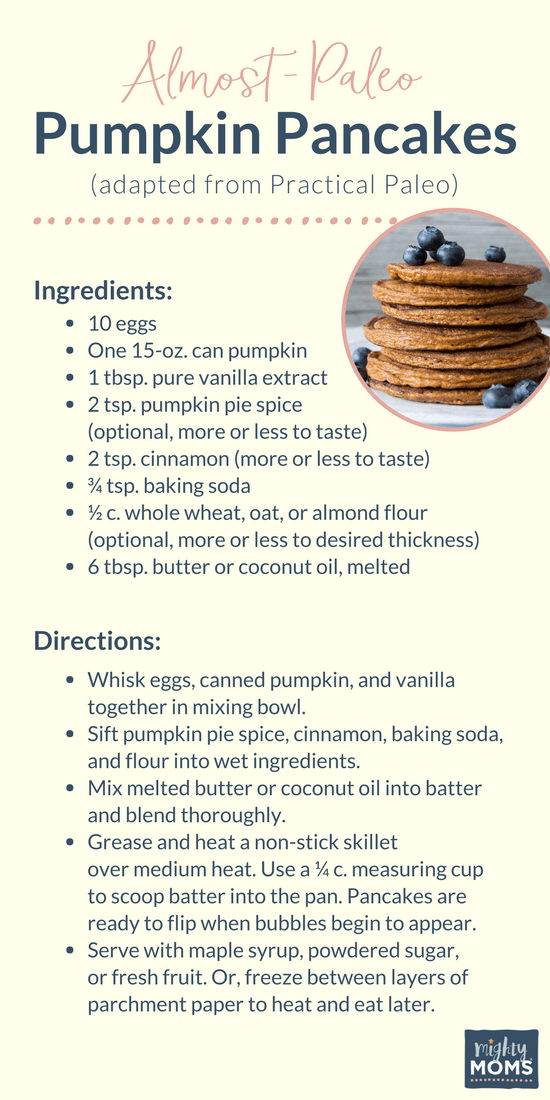 Almost-Paleo
Pumpkin Pancakes
(adapted from Practical Paleo)

Ingredients:
- 10 eggs
- One 15-oz. can pumpkin
- 1 tbsp. pure vanilla extract
- 2 tsp. pumpkin pie spice (optional, more or less to taste)
- 2 tsp. cinnamon (more or less to taste)
- ¾ tsp. baking soda
- ½ c. whole wheat, oat, or almond flour (optional, more or less to desired thickness)
- 6 tbsp. butter or coconut oil, melted

Directions:
- Whisk eggs, canned pumpkin, and vanilla together in mixing bowl.
- Sift pumpkin pie spice, cinnamon, baking soda, and flour into wet ingredients.
- Mix melted butter or coconut oil into batter and blend thoroughly.
- Grease and heat a non-stick skillet over medium heat. Use a ¼ c. measuring cup to scoop batter into the pan. Pancakes are ready to flip when bubbles begin to appear.
- Serve with maple syrup, powdered sugar, or fresh fruit. Or, freeze between layers of parchment paper to heat and eat later.

mighty
MOMS